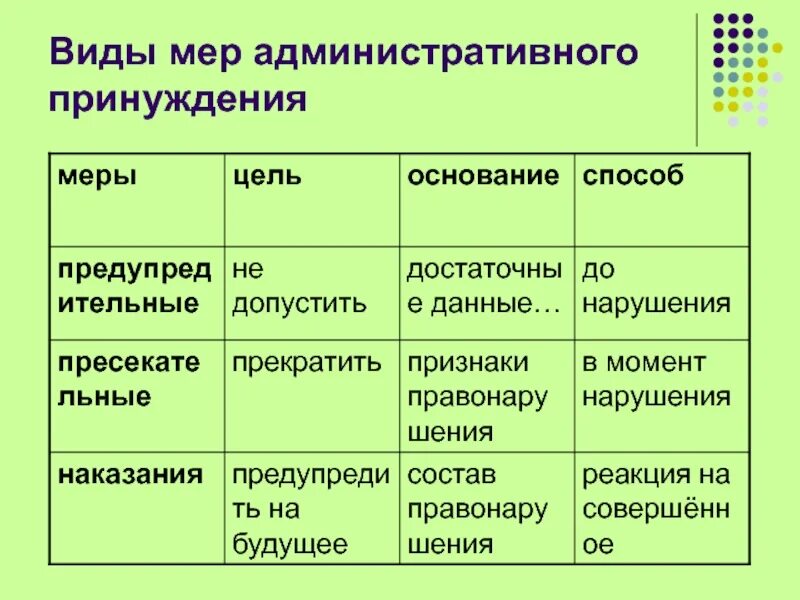 Виды мер административного принуждения

| меры | цель | основание | способ |
|---|---|---|---|
| предупредительные | не допустить | достаточные данные… | до нарушения |
| пресекательные | прекратить | признаки правонарушения | в момент нарушения |
| наказания | предупредить на будущее | состав правонарушения | реакция на совершённое |